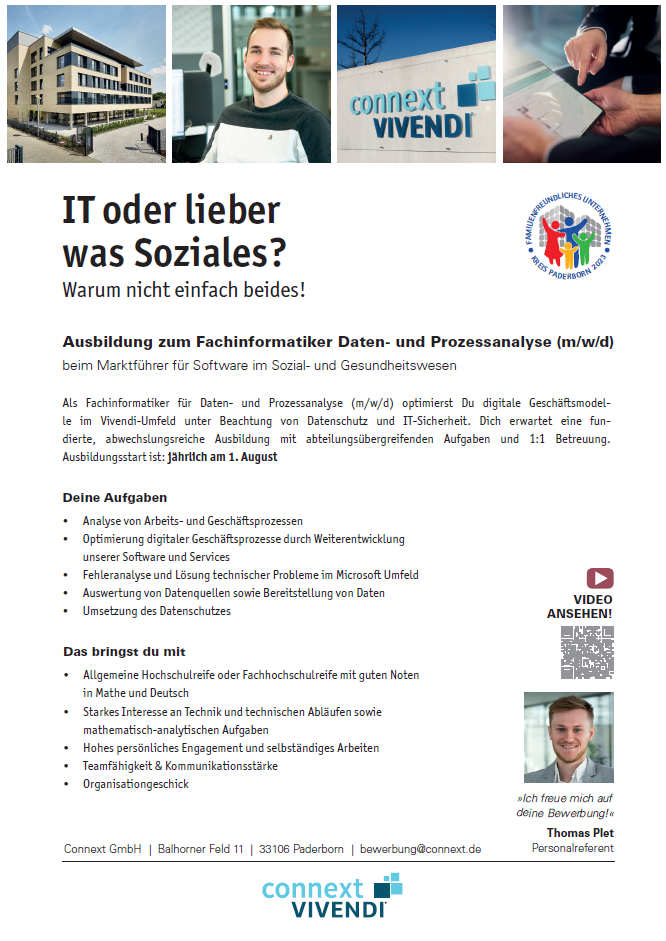 connext VIVENDI

IT oder lieber was Soziales?
Warum nicht einfach beides!

FAMILIENFREUNDLICHES UNTERNEHMEN KREIS PADERBORN 2023

Ausbildung zum Fachinformatiker Daten- und Prozessanalyse (m/w/d)
beim Marktführer für Software im Sozial- und Gesundheitswesen

Als Fachinformatiker für Daten- und Prozessanalyse (m/w/d) optimierst Du digitale Geschäftsmodelle im Vivendi-Umfeld unter Beachtung von Datenschutz und IT-Sicherheit. Dich erwartet eine fundierte, abwechslungsreiche Ausbildung mit abteilungsübergreifenden Aufgaben und 1:1 Betreuung. Ausbildungsstart ist: jährlich am 1. August

Deine Aufgaben
• Analyse von Arbeits- und Geschäftsprozessen
• Optimierung digitaler Geschäftsprozesse durch Weiterentwicklung unserer Software und Services
• Fehleranalyse und Lösung technischer Probleme im Microsoft Umfeld
• Auswertung von Datenquellen sowie Bereitstellung von Daten
• Umsetzung des Datenschutzes

VIDEO ANSEHEN!

Das bringst du mit
• Allgemeine Hochschulreife oder Fachhochschulreife mit guten Noten in Mathe und Deutsch
• Starkes Interesse an Technik und technischen Abläufen sowie mathematisch-analytischen Aufgaben
• Hohes persönliches Engagement und selbständiges Arbeiten
• Teamfähigkeit & Kommunikationsstärke
• Organisationgeschick

»Ich freue mich auf deine Bewerbung!«
Thomas Plet
Personalreferent

Connext GmbH | Balhorner Feld 11 | 33106 Paderborn | bewerbung@connext.de

connext VIVENDI